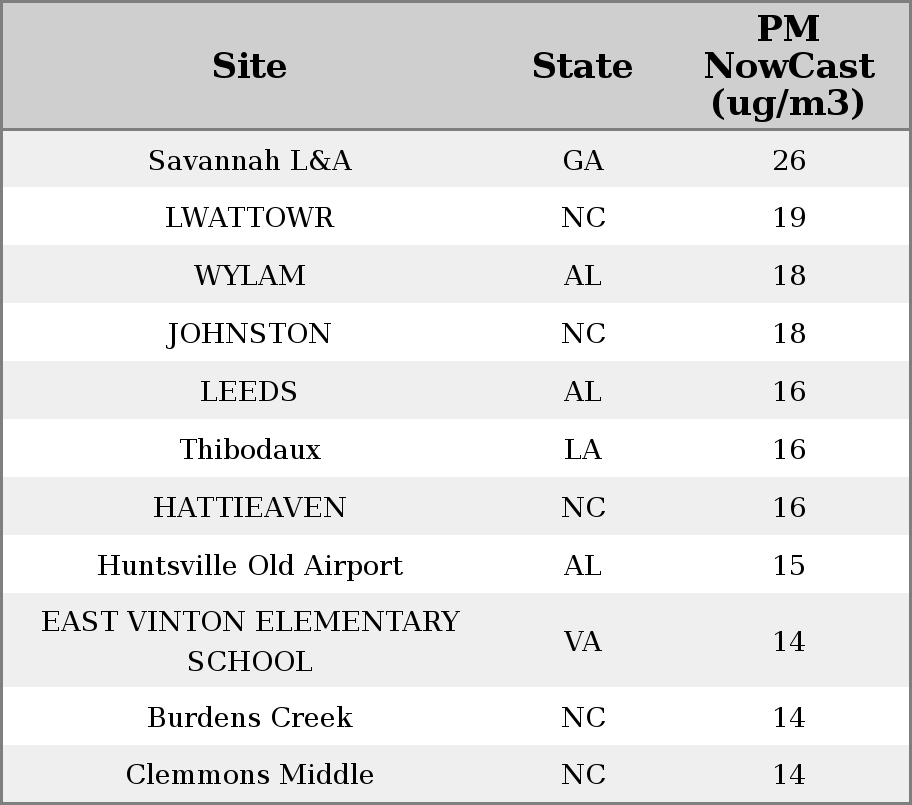 | Site | State | PM NowCast (ug/m3) |
|---|---|---|
| Savannah L&A | GA | 26 |
| LWATTOWR | NC | 19 |
| WYLAM | AL | 18 |
| JOHNSTON | NC | 18 |
| LEEDS | AL | 16 |
| Thibodaux | LA | 16 |
| HATTIEAVEN | NC | 16 |
| Huntsville Old Airport | AL | 15 |
| EAST VINTON ELEMENTARY SCHOOL | VA | 14 |
| Burdens Creek | NC | 14 |
| Clemmons Middle | NC | 14 |